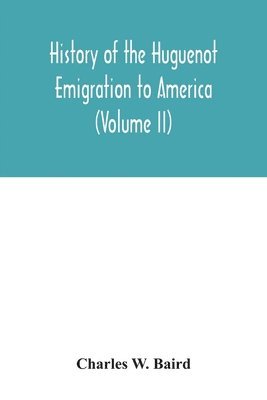 History of the Huguenot Emigration to America (Volume II)

Charles W. Baird